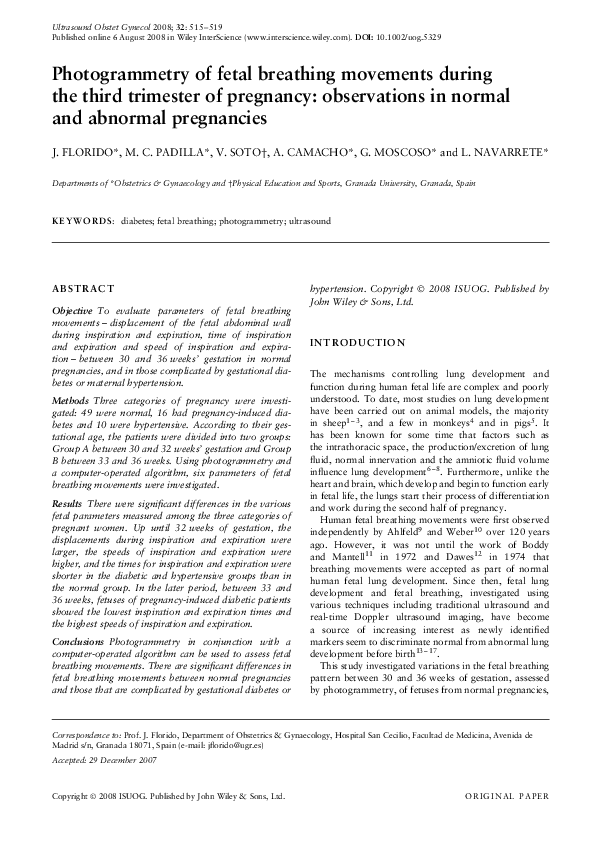 Ultrasound Obstet Gynecol 2008; 32: 515–519
Published online 6 August 2008 in Wiley InterScience (www.interscience.wiley.com). DOI: 10.1002/uog.5329

Photogrammetry of fetal breathing movements during the third trimester of pregnancy: observations in normal and abnormal pregnancies

J. FLORIDO*, M. C. PADILLA*, V. SOTO†, A. CAMACHO*, G. MOSCOSO* and L. NAVARRETE*

Departments of *Obstetrics & Gynaecology and †Physical Education and Sports, Granada University, Granada, Spain

KEYWORDS: diabetes; fetal breathing; photogrammetry; ultrasound

ABSTRACT

Objective To evaluate parameters of fetal breathing movements – displacement of the fetal abdominal wall during inspiration and expiration, time of inspiration and expiration and speed of inspiration and expiration – between 30 and 36 weeks' gestation in normal pregnancies, and in those complicated by gestational diabetes or maternal hypertension.

Methods Three categories of pregnancy were investigated: 49 were normal, 16 had pregnancy-induced diabetes and 10 were hypertensive. According to their gestational age, the patients were divided into two groups: Group A between 30 and 32 weeks' gestation and Group B between 33 and 36 weeks. Using photogrammetry and a computer-operated algorithm, six parameters of fetal breathing movements were investigated.

Results There were significant differences in the various fetal parameters measured among the three categories of pregnant women. Up until 32 weeks of gestation, the displacements during inspiration and expiration were larger, the speeds of inspiration and expiration were higher, and the times for inspiration and expiration were shorter in the diabetic and hypertensive groups than in the normal group. In the later period, between 33 and 36 weeks, fetuses of pregnancy-induced diabetic patients showed the lowest inspiration and expiration times and the highest speeds of inspiration and expiration.

Conclusions Photogrammetry in conjunction with a computer-operated algorithm can be used to assess fetal breathing movements. There are significant differences in fetal breathing movements between normal pregnancies and those that are complicated by gestational diabetes or hypertension. Copyright © 2008 ISUOG. Published by John Wiley & Sons, Ltd.

INTRODUCTION

The mechanisms controlling lung development and function during human fetal life are complex and poorly understood. To date, most studies on lung development have been carried out on animal models, the majority in sheep$^{1-3}$, and a few in monkeys$^{4}$ and in pigs$^{5}$. It has been known for some time that factors such as the intrathoracic space, the production/excretion of lung fluid, normal innervation and the amniotic fluid volume influence lung development$^{6-8}$. Furthermore, unlike the heart and brain, which develop and begin to function early in fetal life, the lungs start their process of differentiation and work during the second half of pregnancy.

Human fetal breathing movements were first observed independently by Ahlfeld$^{9}$ and Weber$^{10}$ over 120 years ago. However, it was not until the work of Boddy and Mantell$^{11}$ in 1972 and Dawes$^{12}$ in 1974 that breathing movements were accepted as part of normal human fetal lung development. Since then, fetal lung development and fetal breathing, investigated using various techniques including traditional ultrasound and real-time Doppler ultrasound imaging, have become a source of increasing interest as newly identified markers seem to discriminate normal from abnormal lung development before birth$^{13-17}$.

This study investigated variations in the fetal breathing pattern between 30 and 36 weeks of gestation, assessed by photogrammetry, of fetuses from normal pregnancies,

Correspondence to: Prof. J. Florido, Department of Obstetrics & Gynaecology, Hospital San Cecilio, Facultad de Medicina, Avenida de Madrid s/n, Granada 18071, Spain (e-mail: jflorido@ugr.es)

Accepted: 29 December 2007

Copyright © 2008 ISUOG. Published by John Wiley & Sons, Ltd.

ORIGINAL PAPER